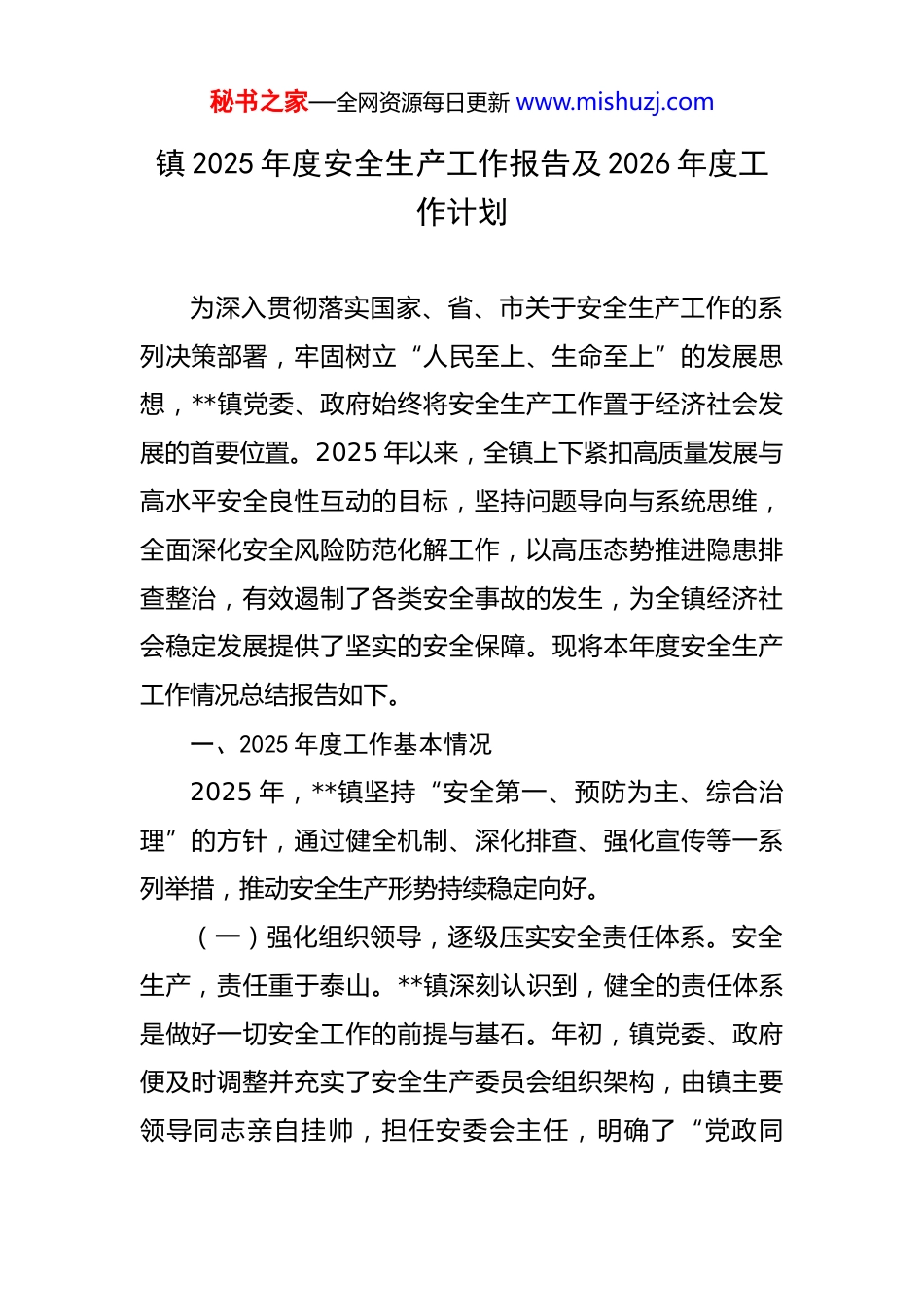 秘书之家—全网资源每日更新 www.mishuzj.com

镇 2025 年度安全生产工作报告及 2026 年度工作计划

为深入贯彻落实国家、省、市关于安全生产工作的系列决策部署，牢固树立“人民至上、生命至上”的发展思想，**镇党委、政府始终将安全生产工作置于经济社会发展的首要位置。2025 年以来，全镇上下紧扣高质量发展与高水平安全良性互动的目标，坚持问题导向与系统思维，全面深化安全风险防范化解工作，以高压态势推进隐患排查整治，有效遏制了各类安全事故的发生，为全镇经济社会稳定发展提供了坚实的安全保障。现将本年度安全生产工作情况总结报告如下。

一、2025 年度工作基本情况

2025 年，**镇坚持“安全第一、预防为主、综合治理”的方针，通过健全机制、深化排查、强化宣传等一系列举措，推动安全生产形势持续稳定向好。

（一）强化组织领导，逐级压实安全责任体系。安全生产，责任重于泰山。**镇深刻认识到，健全的责任体系是做好一切安全工作的前提与基石。年初，镇党委、政府便及时调整并充实了安全生产委员会组织架构，由镇主要领导同志亲自挂帅，担任安委会主任，明确了“党政同